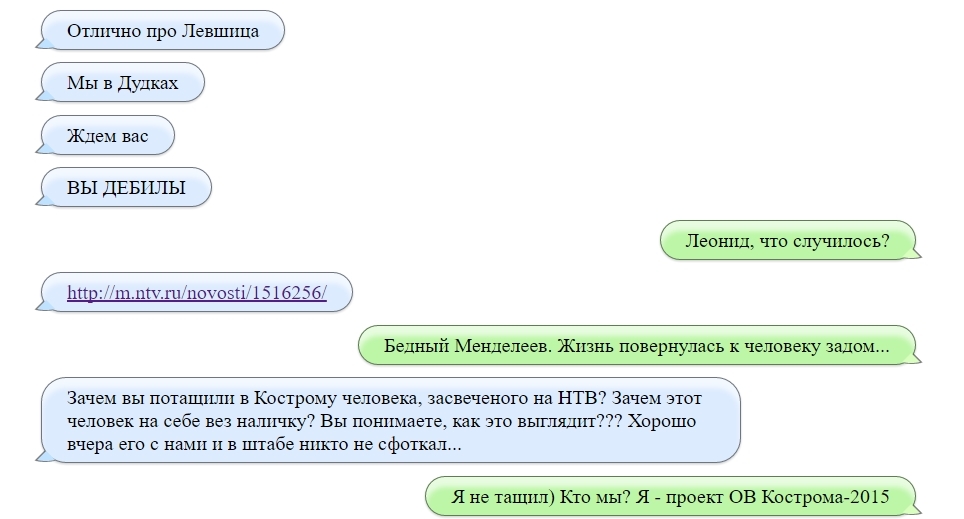 Отлично про Левшица

Мы в Дудках

Ждем вас

ВЫ ДЕБИЛЫ

Леонид, что случилось?

http://m.ntv.ru/novosti/1516256/

Бедный Менделеев. Жизнь повернулась к человеку задом...

Зачем вы потащили в Кострому человека, засвеченого на НТВ? Зачем этот человек на себе вез наличку? Вы понимаете, как это выглядит??? Хорошо вчера его с нами и в штабе никто не сфоткал...

Я не тащил) Кто мы? Я - проект ОВ Кострома-2015